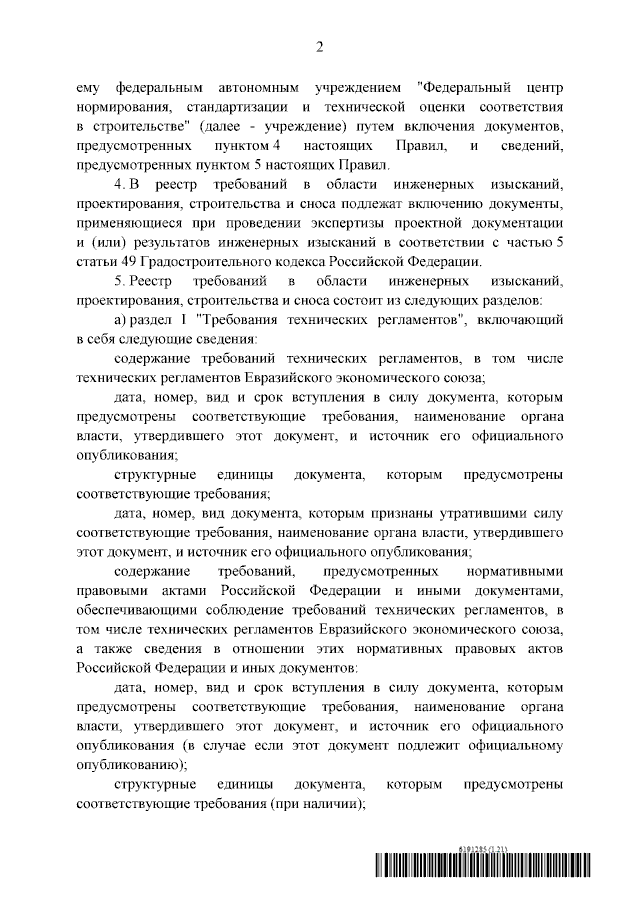 2

ему федеральным автономным учреждением "Федеральный центр нормирования, стандартизации и технической оценки соответствия в строительстве" (далее - учреждение) путем включения документов, предусмотренных пунктом 4 настоящих Правил, и сведений, предусмотренных пунктом 5 настоящих Правил.

4. В реестр требований в области инженерных изысканий, проектирования, строительства и сноса подлежат включению документы, применяющиеся при проведении экспертизы проектной документации и (или) результатов инженерных изысканий в соответствии с частью 5 статьи 49 Градостроительного кодекса Российской Федерации.

5. Реестр требований в области инженерных изысканий, проектирования, строительства и сноса состоит из следующих разделов:

а) раздел 1 "Требования технических регламентов", включающий в себя следующие сведения:

содержание требований технических регламентов, в том числе технических регламентов Евразийского экономического союза;

дата, номер, вид и срок вступления в силу документа, которым предусмотрены соответствующие требования, наименование органа власти, утвердившего этот документ, и источник его официального опубликования;

структурные единицы документа, которым предусмотрены соответствующие требования;

дата, номер, вид документа, которым признаны утратившими силу соответствующие требования, наименование органа власти, утвердившего этот документ, и источник его официального опубликования;

содержание требований, предусмотренных нормативными правовыми актами Российской Федерации и иными документами, обеспечивающими соблюдение требований технических регламентов, в том числе технических регламентов Евразийского экономического союза, а также сведения в отношении этих нормативных правовых актов Российской Федерации и иных документов:

дата, номер, вид и срок вступления в силу документа, которым предусмотрены соответствующие требования, наименование органа власти, утвердившего этот документ, и источник его официального опубликования (в случае если этот документ подлежит официальному опубликованию);

структурные единицы документа, которым предусмотрены соответствующие требования (при наличии);

6101285 (1.21)